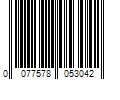 0 077578 053042